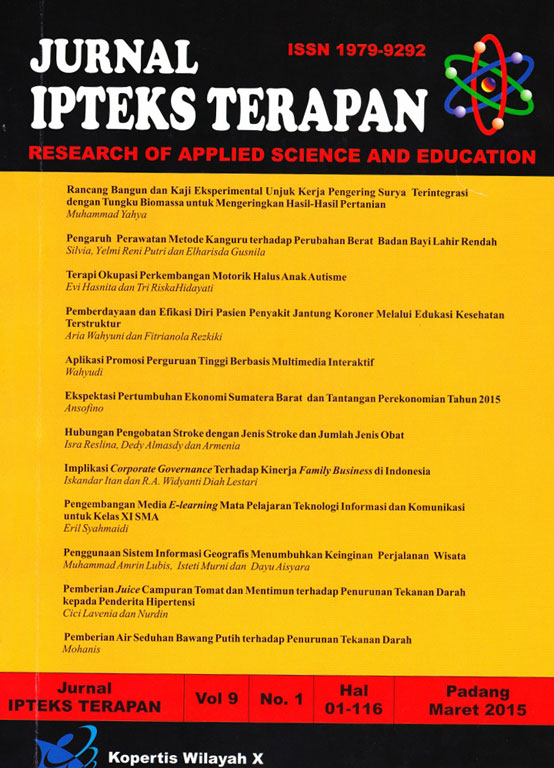 JURNAL IPTEKS TERAPAN

ISSN 1979-9292

RESEARCH OF APPLIED SCIENCE AND EDUCATION

Rancang Bangun dan Kaji Eksperimental Unjuk Kerja Pengering Surya Terintegrasi dengan Tungku Biomassa untuk Mengeringkan Hasil-Hasil Pertanian
Muhammad Yahya

Pengaruh Perawatan Metode Kanguru terhadap Perubahan Berat Badan Bayi Lahir Rendah
Silvia, Yelmi Reni Putri dan Elharisda Gusnila

Terapi Okupasi Perkembangan Motorik Halus Anak Autisme
Evi Hasnita dan Tri RiskaHidayati

Pemberdayaan dan Efikasi Diri Pasien Penyakit Jantung Koroner Melalui Edukasi Kesehatan Terstruktur
Aria Wahyuni dan Fitrianola Rezkiki

Aplikasi Promosi Perguruan Tinggi Berbasis Multimedia Interaktif
Wahyudi

Ekspektasi Pertumbuhan Ekonomi Sumatera Barat dan Tantangan Perekonomian Tahun 2015
Ansofino

Hubungan Pengobatan Stroke dengan Jenis Stroke dan Jumlah Jenis Obat
Isra Reslina, Dedy Almasdy dan Armenia

Implikasi Corporate Governance Terhadap Kinerja Family Business di Indonesia
Iskandar Itan dan R.A. Widyanti Diah Lestari

Pengembangan Media E-learning Mata Pelajaran Teknologi Informasi dan Komunikasi untuk Kelas XI SMA
Eril Syahmaidi

Penggunaan Sistem Informasi Geografis Menumbuhkan Keinginan Perjalanan Wisata
Muhammad Amrin Lubis, Isteti Murni dan Dayu Aisyara

Pemberian Juice Campuran Tomat dan Mentimun terhadap Penurunan Tekanan Darah kepada Penderita Hipertensi
Cici Lavenia dan Nurdin

Pemberian Air Seduhan Bawang Putih terhadap Penurunan Tekanan Darah
Mohanis

| Jurnal IPTEKS TERAPAN | Vol 9 | No. 1 | Hal 01-116 | Padang Maret 2015 |
|---|---|---|---|---|

Kopertis Wilayah X